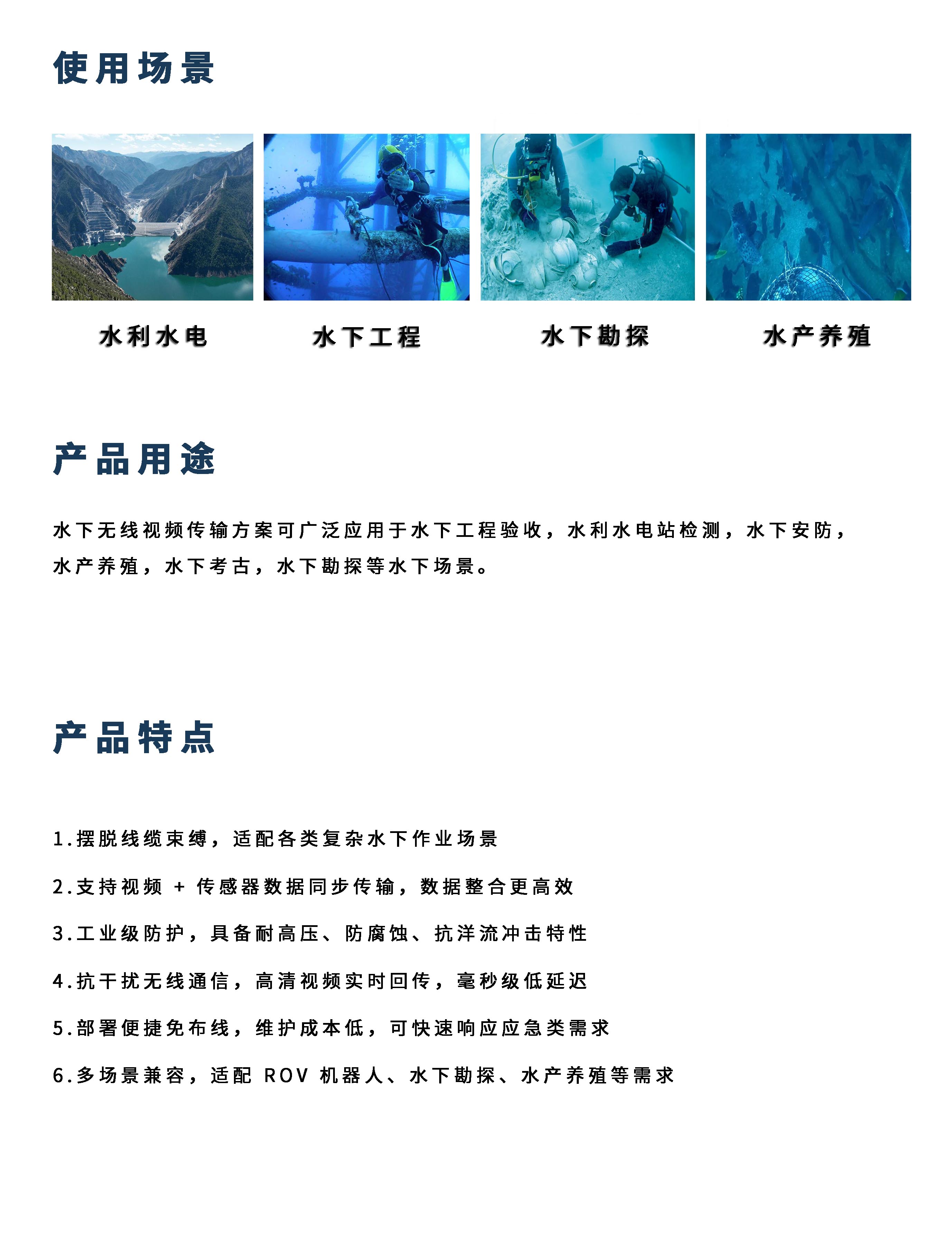 使用场景

水利水电

水下工程

水下勘探

水产养殖

产品用途

水下无线视频传输方案可广泛应用于水下工程验收，水利水电站检测，水下安防，水产养殖，水下考古，水下勘探等水下场景。

产品特点

1.摆脱线缆束缚，适配各类复杂水下作业场景

2.支持视频 + 传感器数据同步传输，数据整合更高效

3.工业级防护，具备耐高压、防腐蚀、抗洋流冲击特性

4.抗干扰无线通信，高清视频实时回传，毫秒级低延迟

5.部署便捷免布线，维护成本低，可快速响应应急类需求

6.多场景兼容，适配 ROV 机器人、水下勘探、水产养殖等需求